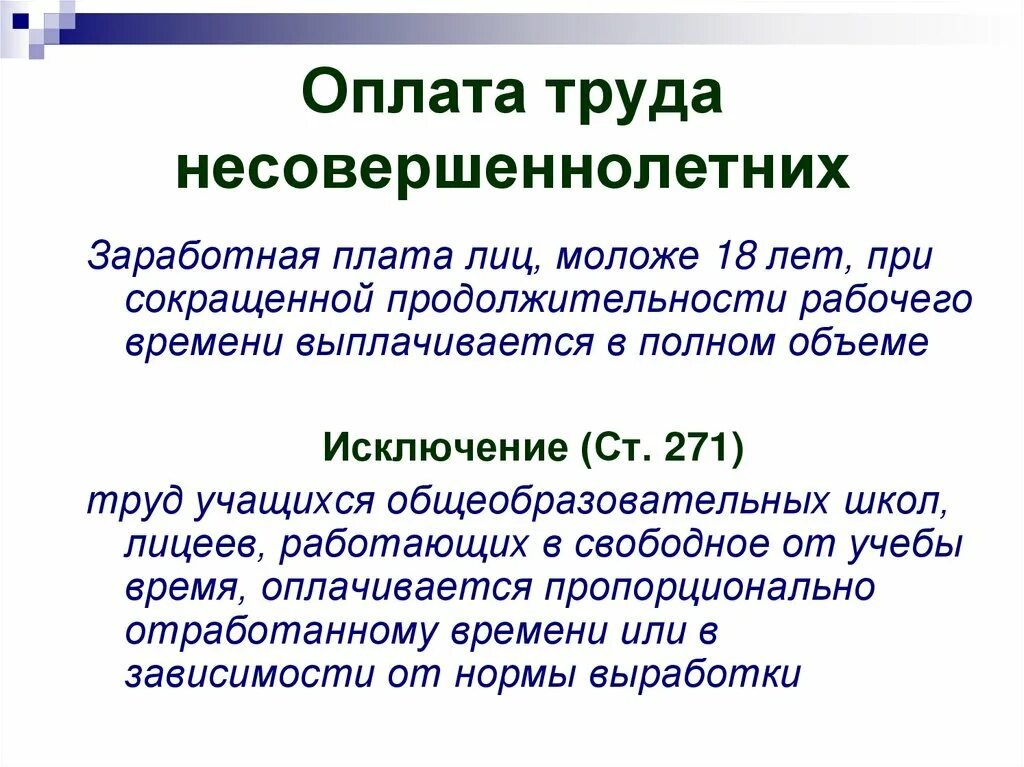 Оплата труда несовершеннолетних

Заработная плата лиц, моложе 18 лет, при сокращенной продолжительности рабочего времени выплачивается в полном объеме

Исключение (Ст. 271)

труд учащихся общеобразовательных школ, лицеев, работающих в свободное от учебы время, оплачивается пропорционально отработанному времени или в зависимости от нормы выработки